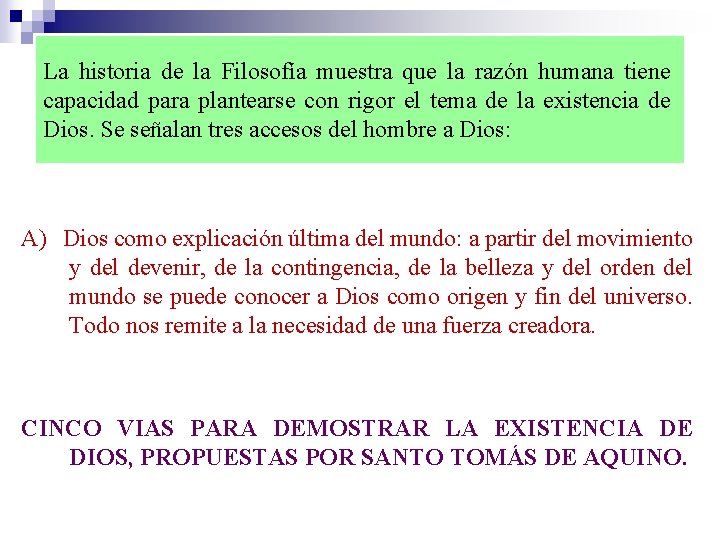 La historia de la Filosofía muestra que la razón humana tiene capacidad para plantearse con rigor el tema de la existencia de Dios. Se señalan tres accesos del hombre a Dios:

A) Dios como explicación última del mundo: a partir del movimiento y del devenir, de la contingencia, de la belleza y del orden del mundo se puede conocer a Dios como origen y fin del universo. Todo nos remite a la necesidad de una fuerza creadora.

CINCO VIAS PARA DEMOSTRAR LA EXISTENCIA DE DIOS, PROPUESTAS POR SANTO TOMÁS DE AQUINO.